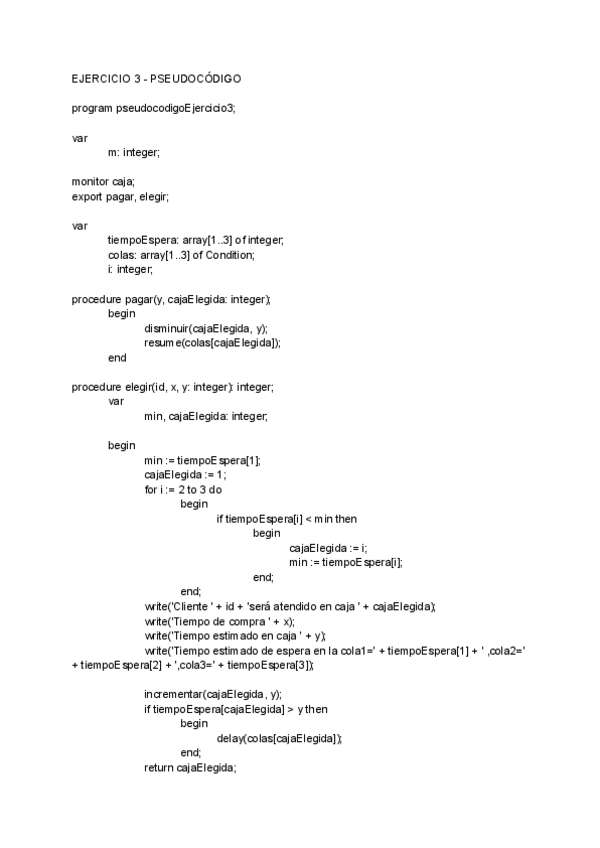 EJERCICIO 3 - PSEUDOCÓDIGO

program pseudocodigoEjercicio3;

var
m: integer;

monitor caja;
export pagar, elegir;

var
tiempoEspera: array[1..3] of integer;
colas: array[1..3] of Condition;
i: integer;

procedure pagar(y, cajaElegida: integer);
begin
disminuir(cajaElegida, y);
resume(colas[cajaElegida]);
end

procedure elegir(id, x, y: integer): integer;
var
min, cajaElegida: integer;

begin
min := tiempoEspera[1];
cajaElegida := 1;
for i := 2 to 3 do
begin
if tiempoEspera[i] < min then
begin
cajaElegida := i;
min := tiempoEspera[i];
end;
end;
write('Cliente ' + id + 'será atendido en caja ' + cajaElegida);
write('Tiempo de compra ' + x);
write('Tiempo estimado en caja ' + y);
write('Tiempo estimado de espera en la cola1=' + tiempoEspera[1] + ' ,cola2=' + tiempoEspera[2] + ',cola3=' + tiempoEspera[3]);

incrementar(cajaElegida, y);
if tiempoEspera[cajaElegida] > y then
begin
delay(colas[cajaElegida]);
end;
return cajaElegida;